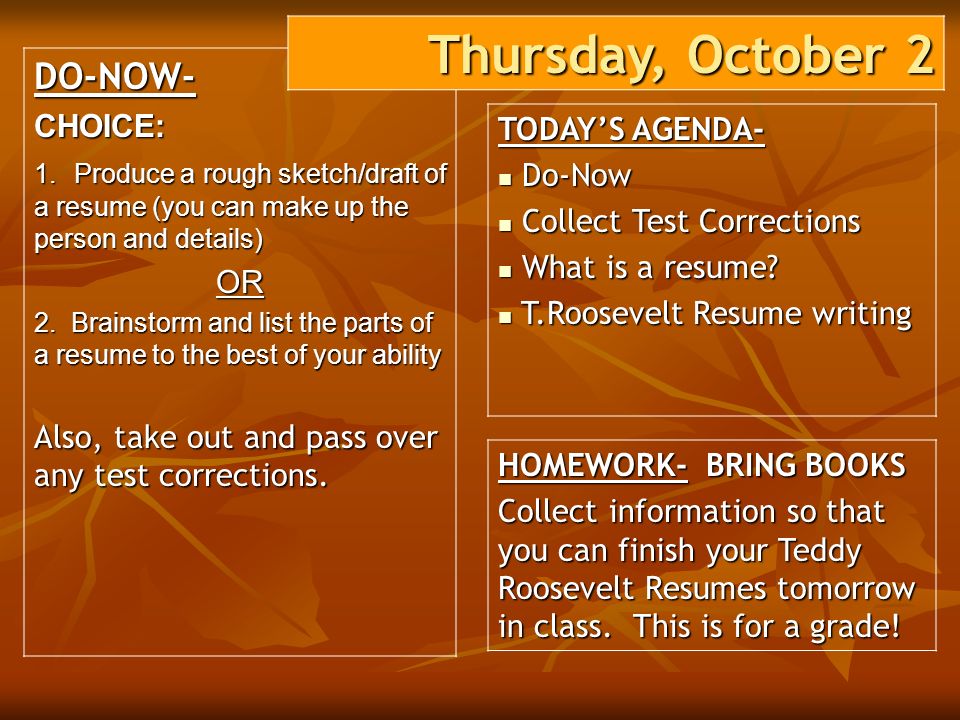 Thursday, October 2

DO-NOW-

CHOICE:

1. Produce a rough sketch/draft of a resume (you can make up the person and details)

OR

2. Brainstorm and list the parts of a resume to the best of your ability

Also, take out and pass over any test corrections.

TODAY'S AGENDA-

- Do-Now
- Collect Test Corrections
- What is a resume?
- T.Roosevelt Resume writing

HOMEWORK- BRING BOOKS

Collect information so that you can finish your Teddy Roosevelt Resumes tomorrow in class. This is for a grade!